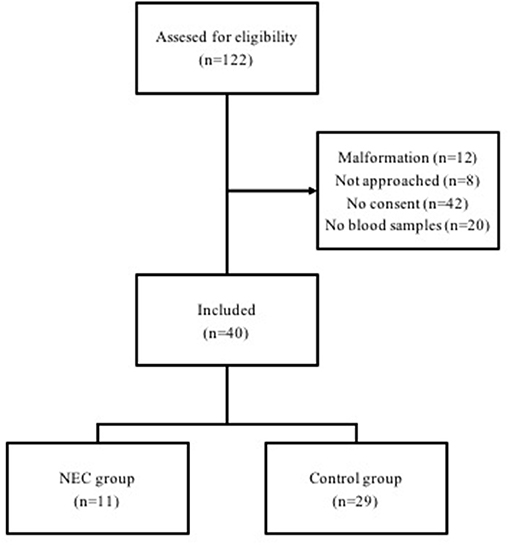 Assesed for eligibility
(n=122)

Malformation (n=12)
Not approached (n=8)
No consent (n=42)
No blood samples (n=20)

Included
(n=40)

NEC group
(n=11)

Control group
(n=29)